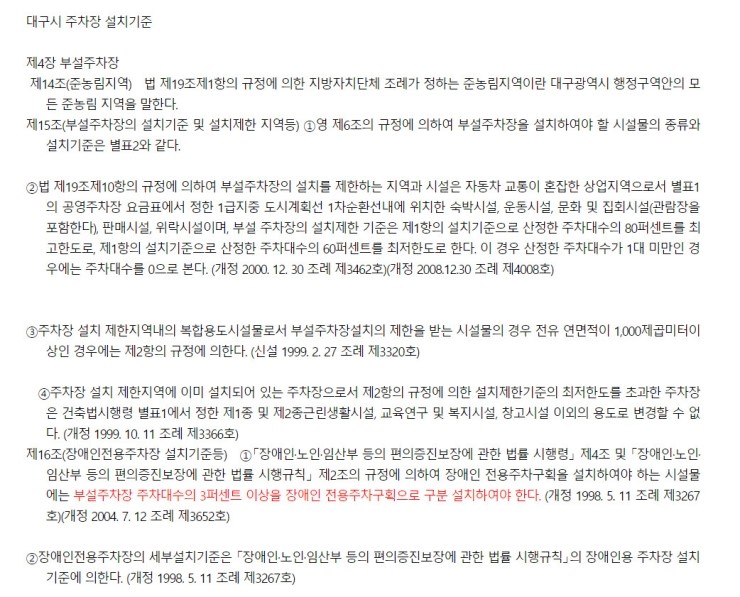 대구시 주차장 설치기준

제4장 부설주차장

제14조(준농림지역) 법 제19조제1항의 규정에 의한 지방자치단체 조례가 정하는 준농림지역이란 대구광역시 행정구역안의 모든 준농림 지역을 말한다.

제15조(부설주차장의 설치기준 및 설치제한 지역등) ①영 제6조의 규정에 의하여 부설주차장을 설치하여야 할 시설물의 종류와 설치기준은 별표2와 같다.

②법 제19조제10항의 규정에 의하여 부설주차장의 설치를 제한하는 지역과 시설은 자동차 교통이 혼잡한 상업지역으로서 별표1의 공영주차장 요금표에서 정한 1급지중 도시계획선 1차순환선내에 위치한 숙박시설, 운동시설, 문화 및 집회시설(관람장을 포함한다), 판매시설, 위락시설이며, 부설 주차장의 설치제한 기준은 제1항의 설치기준으로 산정한 주차대수의 80퍼센트를 최고한도로, 제1항의 설치기준으로 산정한 주차대수의 60퍼센트를 최저한도로 한다. 이 경우 산정한 주차대수가 1대 미만인 경우에는 주차대수를 0으로 본다. (개정 2000. 12. 30 조례 제3462호)(개정 2008.12.30 조례 제4008호)

③주차장 설치 제한지역내의 복합용도시설물로서 부설주차장설치의 제한을 받는 시설물의 경우 전유 연면적이 1,000제곱미터이상인 경우에는 제2항의 규정에 의한다. (신설 1999. 2. 27 조례 제3320호)

④주차장 설치 제한지역에 이미 설치되어 있는 주차장으로서 제2항의 규정에 의한 설치제한기준의 최저한도를 초과한 주차장은 건축법시행령 별표1에서 정한 제1종 및 제2종근린생활시설, 교육연구 및 복지시설, 창고시설 이외의 용도로 변경할 수 없다. (개정 1999. 10. 11 조례 제3366호)

제16조(장애인전용주차장 설치기준등) ①「장애인·노인·임산부 등의 편의증진보장에 관한 법률 시행령」 제4조 및 「장애인·노인·임산부 등의 편의증진보장에 관한 법률 시행규칙」 제2조의 규정에 의하여 장애인 전용주차구획을 설치하여야 하는 시설물에는 부설주차장 주차대수의 3퍼센트 이상을 장애인 전용주차구획으로 구분 설치하여야 한다. (개정 1998. 5. 11 조례 제3267호)(개정 2004. 7. 12 조례 제3652호)

②장애인전용주차장의 세부설치기준은 「장애인·노인·임산부 등의 편의증진보장에 관한 법률 시행규칙」의 장애인용 주차장 설치기준에 의한다. (개정 1998. 5. 11 조례 제3267호)